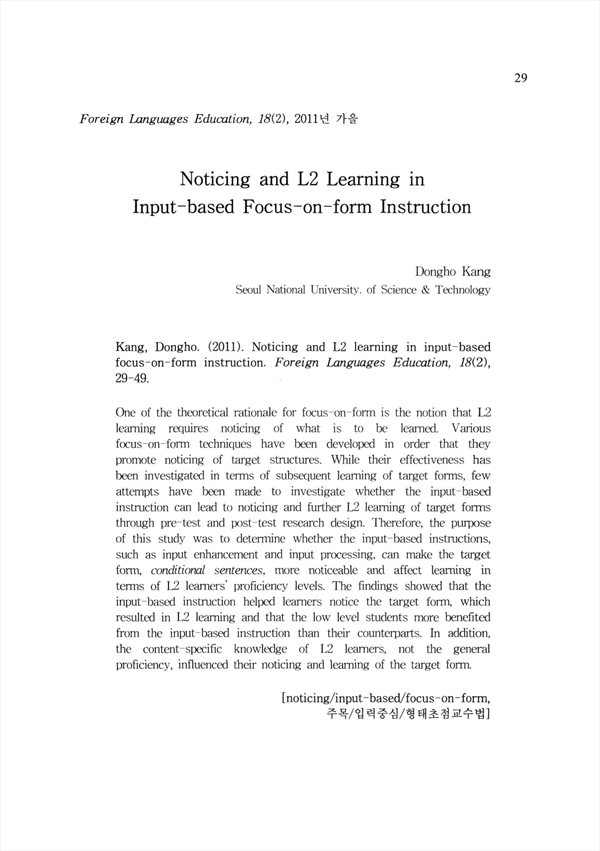 29

Foreign Languages Education, 18(2), 2011년 가을

Noticing and L2 Learning in Input-based Focus-on-form Instruction

Dongho Kang
Seoul National University. of Science & Technology

Kang, Dongho. (2011). Noticing and L2 learning in input-based focus-on-form instruction. Foreign Languages Education, 18(2), 29-49.

One of the theoretical rationale for focus-on-form is the notion that L2 learning requires noticing of what is to be learned. Various focus-on-form techniques have been developed in order that they promote noticing of target structures. While their effectiveness has been investigated in terms of subsequent learning of target forms, few attempts have been made to investigate whether the input-based instruction can lead to noticing and further L2 learning of target forms through pre-test and post-test research design. Therefore, the purpose of this study was to determine whether the input-based instructions, such as input enhancement and input processing, can make the target form, conditional sentences, more noticeable and affect learning in terms of L2 learners' proficiency levels. The findings showed that the input-based instruction helped learners notice the target form, which resulted in L2 learning and that the low level students more benefited from the input-based instruction than their counterparts. In addition, the content-specific knowledge of L2 learners, not the general proficiency, influenced their noticing and learning of the target form.

[noticing/input-based/focus-on-form, 주목/입력중심/형태초점교수법]